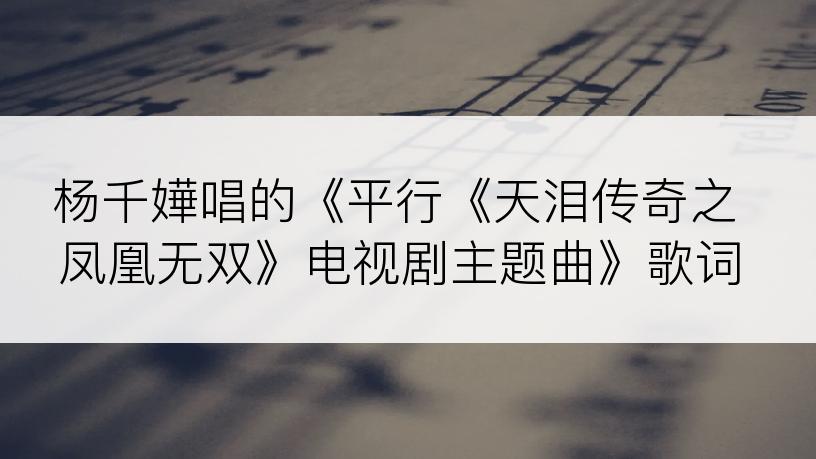 杨千嬅唱的《平行《天泪传奇之凤凰无双》电视剧主题曲》歌词